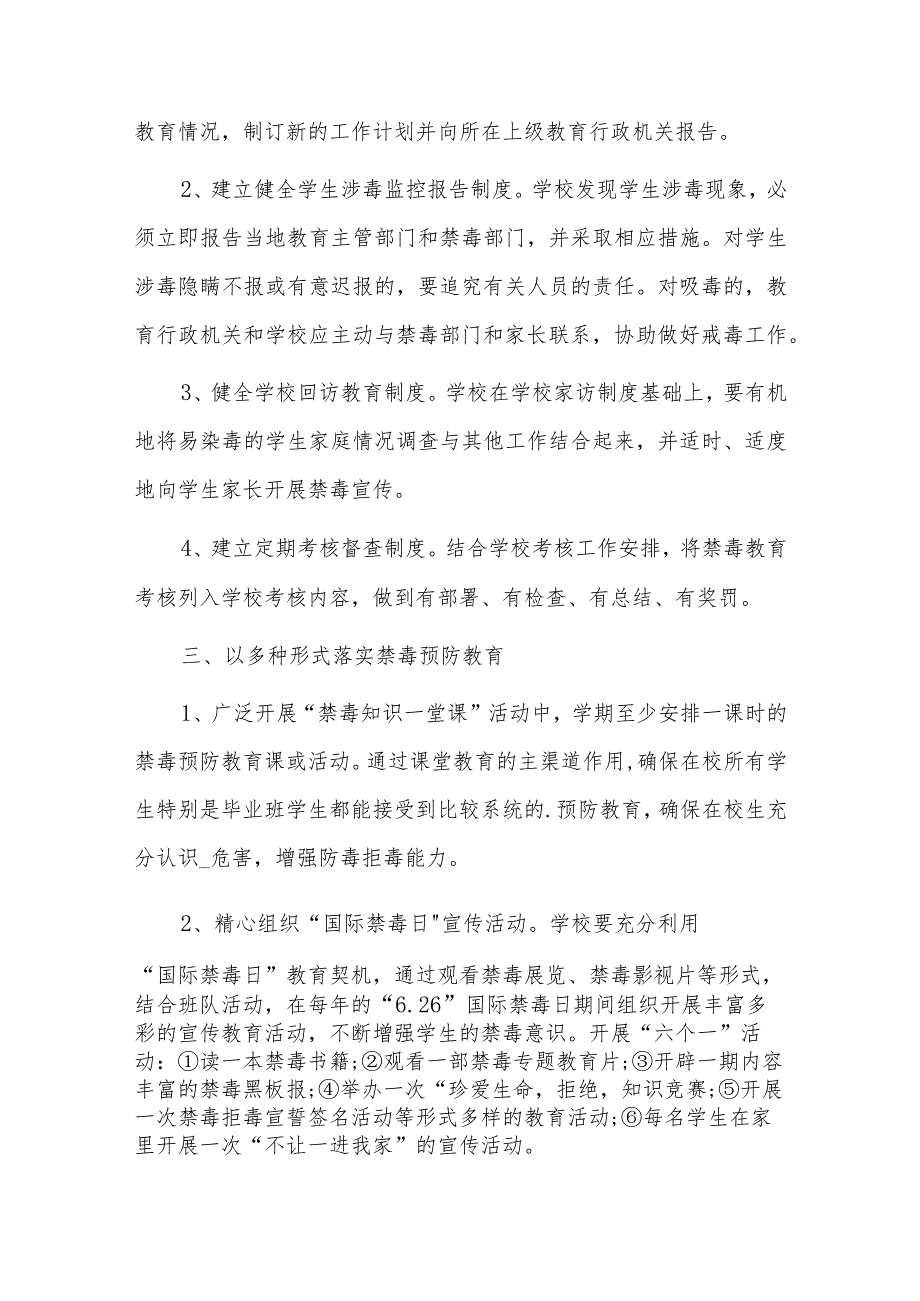 教育情况，制订新的工作计划并向所在上级教育行政机关报告。

2、建立健全学生涉毒监控报告制度。学校发现学生涉毒现象，必须立即报告当地教育主管部门和禁毒部门，并采取相应措施。对学生涉毒隐瞒不报或有意迟报的，要追究有关人员的责任。对吸毒的，教育行政机关和学校应主动与禁毒部门和家长联系，协助做好戒毒工作。

3、健全学校回访教育制度。学校在学校家访制度基础上，要有机地将易染毒的学生家庭情况调查与其他工作结合起来，并适时、适度地向学生家长开展禁毒宣传。

4、建立定期考核督查制度。结合学校考核工作安排，将禁毒教育考核列入学校考核内容，做到有部署、有检查、有总结、有奖罚。

三、以多种形式落实禁毒预防教育

1、广泛开展“禁毒知识一堂课”活动中，学期至少安排一课时的禁毒预防教育课或活动。通过课堂教育的主渠道作用，确保在校所有学生特别是毕业班学生都能接受到比较系统的.预防教育，确保在校生充分认识_危害，增强防毒拒毒能力。

2、精心组织“国际禁毒日"宣传活动。学校要充分利用

“国际禁毒日”教育契机，通过观看禁毒展览、禁毒影视片等形式，结合班队活动，在每年的“6.26”国际禁毒日期间组织开展丰富多彩的宣传教育活动，不断增强学生的禁毒意识。开展“六个一”活动：①读一本禁毒书籍;②观看一部禁毒专题教育片;③开辟一期内容丰富的禁毒黑板报;④举办一次“珍爱生命，拒绝，知识竞赛;⑤开展一次禁毒拒毒宣誓签名活动等形式多样的教育活动;⑥每名学生在家里开展一次“不让一进我家”的宣传活动。